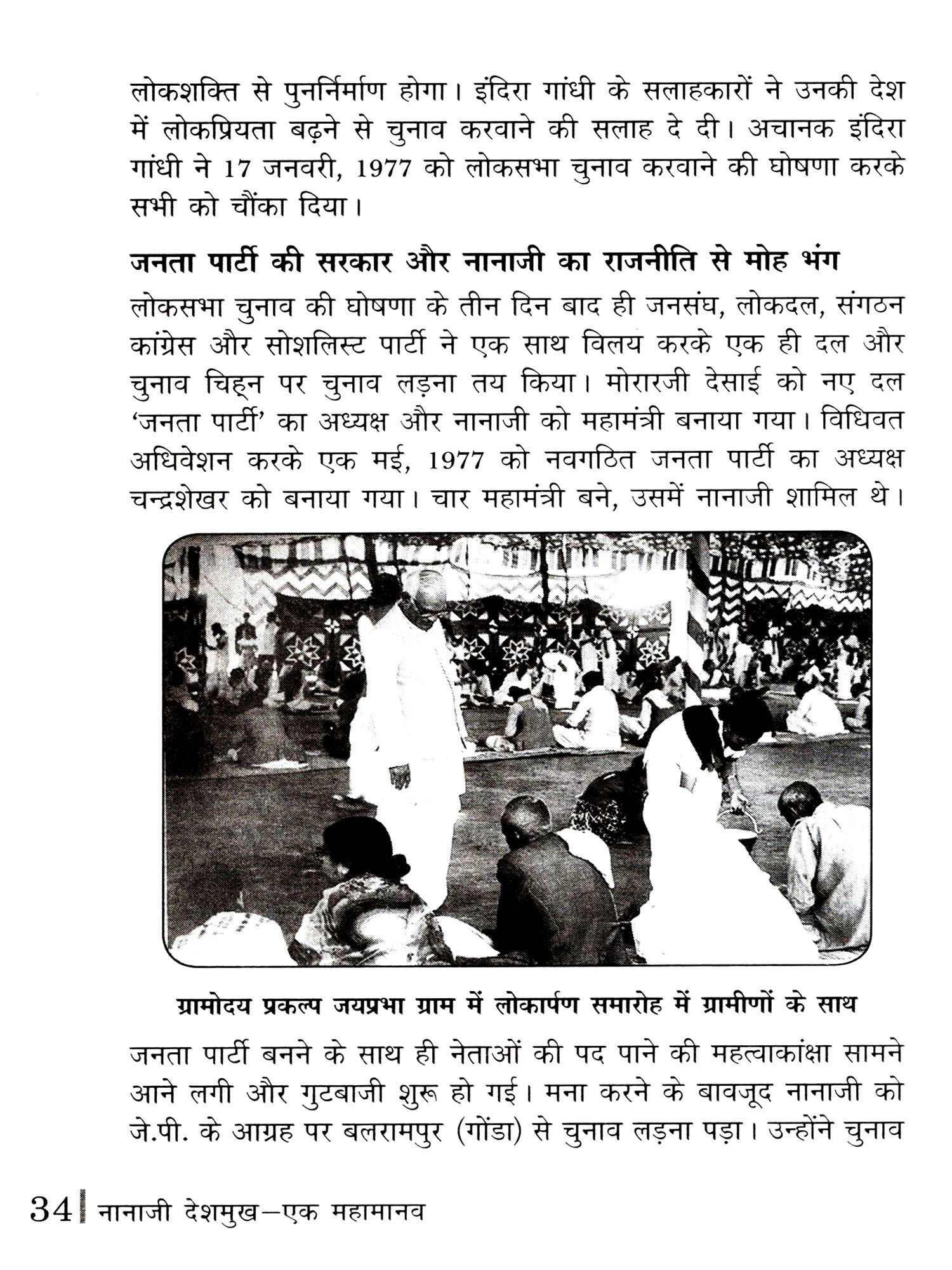 लोकशक्ति से पुनर्निर्माण होगा। इंदिरा गांधी के सलाहकारों ने उनकी देश में लोकप्रियता बढ़ने से चुनाव करवाने की सलाह दे दी। अचानक इंदिरा गांधी ने 17 जनवरी, 1977 को लोकसभा चुनाव करवाने की घोषणा करके सभी को चौंका दिया।

जनता पार्टी की सरकार और नानाजी का राजनीति से मोह भंग

लोकसभा चुनाव की घोषणा के तीन दिन बाद ही जनसंघ, लोकदल, संगठन कांग्रेस और सोशलिस्ट पार्टी ने एक साथ विलय करके एक ही दल और चुनाव चिह्न पर चुनाव लड़ना तय किया। मोरारजी देसाई को नए दल 'जनता पार्टी' का अध्यक्ष और नानाजी को महामंत्री बनाया गया। विधिवत अधिवेशन करके एक मई, 1977 को नवगठित जनता पार्टी का अध्यक्ष चन्द्रशेखर को बनाया गया। चार महामंत्री बने, उसमें नानाजी शामिल थे।

ग्रामोदय प्रकल्प जयप्रभा ग्राम में लोकार्पण समारोह में ग्रामीणों के साथ

जनता पार्टी बनने के साथ ही नेताओं की पद पाने की महत्वाकांक्षा सामने आने लगी और गुटबाजी शुरू हो गई। मना करने के बावजूद नानाजी को जे.पी. के आग्रह पर बलरामपुर (गोंडा) से चुनाव लड़ना पड़ा। उन्होंने चुनाव

34 नानाजी देशमुख—एक महामानव